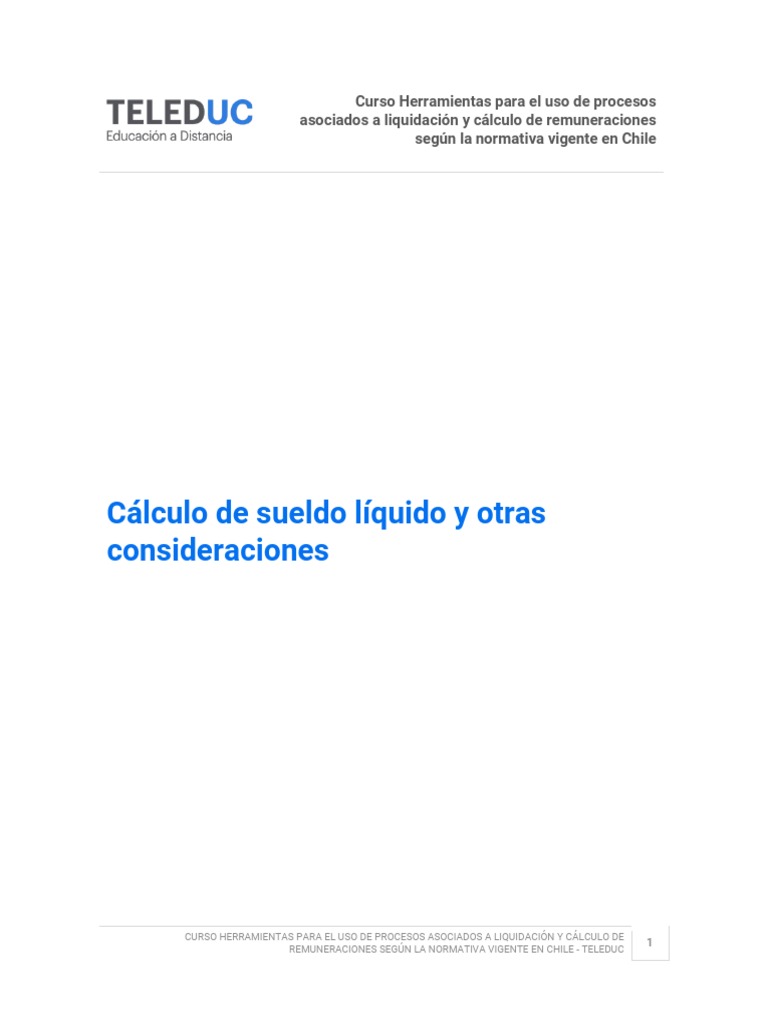 TELEDUC
Educación a Distancia

Curso Herramientas para el uso de procesos asociados a liquidación y cálculo de remuneraciones según la normativa vigente en Chile

Cálculo de sueldo líquido y otras consideraciones

CURSO HERRAMIENTAS PARA EL USO DE PROCESOS ASOCIADOS A LIQUIDACIÓN Y CÁLCULO DE REMUNERACIONES SEGÚN LA NORMATIVA VIGENTE EN CHILE - TELEDUC

1